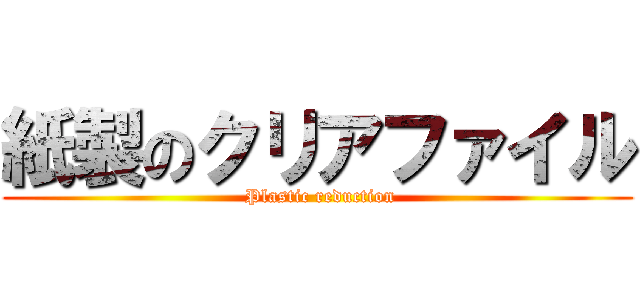 紙製のクリアファイル

Plastic reduction